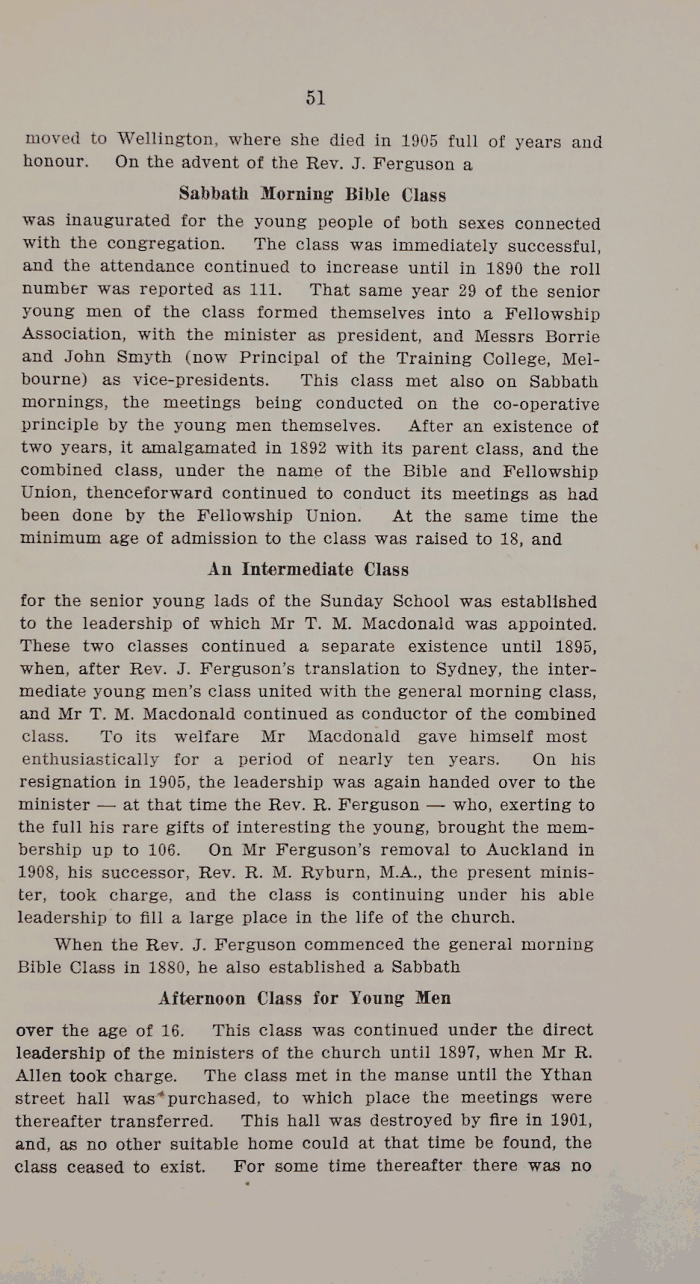 51

moved to Wellington, where she died in 1905 full of years and honour. On the advent of the Rev. J. Ferguson a

Sabbath Morning Bible Class

was inaugurated for the young people of both sexes connected with the congregation. The class was immediately successful, and the attendance continued to increase until in 1890 the roll number was reported as 111. That same year 29 of the senior young men of the class formed themselves into a Fellowship Association, with the minister as president, and Messrs Borrie and John Smyth (now Principal of the Training College, Melbourne) as vice-presidents. This class met also on Sabbath mornings, the meetings being conducted on the co-operative principle by the young men themselves. After an existence of two years, it amalgamated in 1892 with its parent class, and the combined class, under the name of the Bible and Fellowship Union, thenceforward continued to conduct its meetings as had been done by the Fellowship Union. At the same time the minimum age of admission to the class was raised to 18, and

An Intermediate Class

for the senior young lads of the Sunday School was established to the leadership of which Mr T. M. Macdonald was appointed. These two classes continued a separate existence until 1895, when, after Rev. J. Ferguson's translation to Sydney, the intermediate young men's class united with the general morning class, and Mr T. M. Macdonald continued as conductor of the combined class. To its welfare Mr Macdonald gave himself most enthusiastically for a period of nearly ten years. On his resignation in 1905, the leadership was again handed over to the minister — at that time the Rev. R. Ferguson — who, exerting to the full his rare gifts of interesting the young, brought the membership up to 106. On Mr Ferguson's removal to Auckland in 1908, his successor, Rev. R. M. Ryburn, M.A., the present minister, took charge, and the class is continuing under his able leadership to fill a large place in the life of the church.

When the Rev. J. Ferguson commenced the general morning Bible Class in 1880, he also established a Sabbath

Afternoon Class for Young Men

over the age of 16. This class was continued under the direct leadership of the ministers of the church until 1897, when Mr R. Allen took charge. The class met in the manse until the Ythan street hall was purchased, to which place the meetings were thereafter transferred. This hall was destroyed by fire in 1901, and, as no other suitable home could at that time be found, the class ceased to exist. For some time thereafter there was no